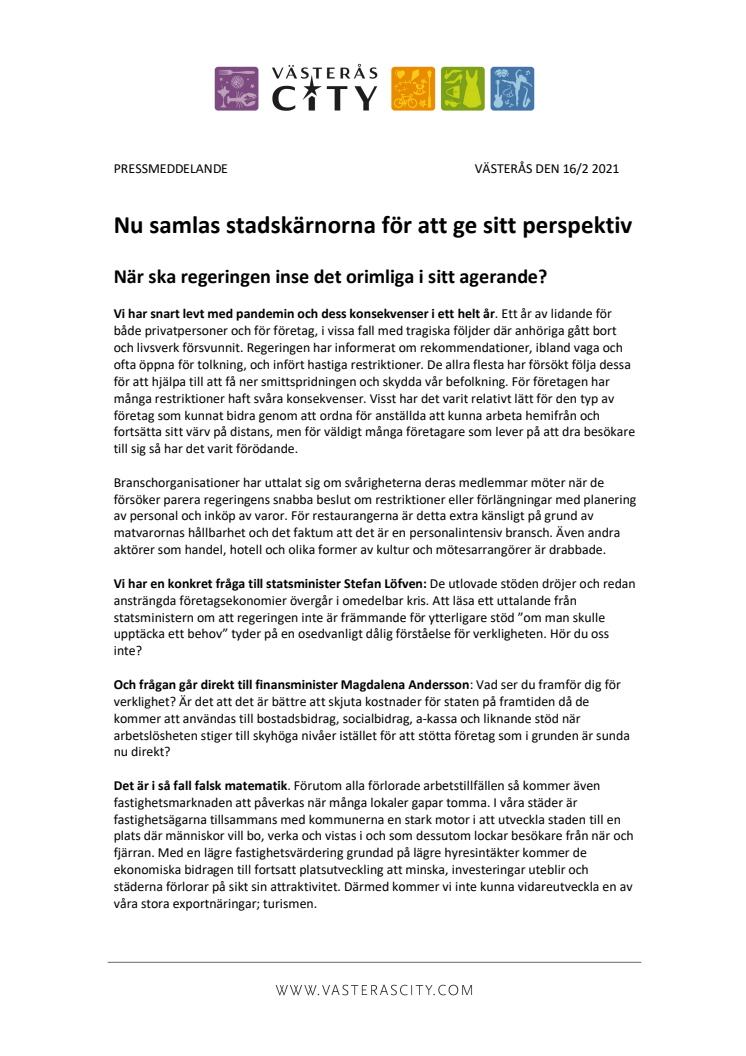 VÄSTERÅS CITY

PRESSMEDDELANDE

VÄSTERÅS DEN 16/2 2021

Nu samlas stadskärnorna för att ge sitt perspektiv

När ska regeringen inse det orimliga i sitt agerande?

Vi har snart levt med pandemin och dess konsekvenser i ett helt år. Ett år av lidande för både privatpersoner och för företag, i vissa fall med tragiska följder där anhöriga gått bort och livsverk försvunnit. Regeringen har informerat om rekommendationer, ibland vaga och ofta öppna för tolkning, och infört hastiga restriktioner. De allra flesta har försökt följa dessa för att hjälpa till att få ner smittspridningen och skydda vår befolkning. För företagen har många restriktioner haft svåra konsekvenser. Visst har det varit relativt lätt för den typ av företag som kunnat bidra genom att ordna för anställda att kunna arbeta hemifrån och fortsätta sitt värv på distans, men för väldigt många företagare som lever på att dra besökare till sig så har det varit förödande.

Branschorganisationer har uttalat sig om svårigheterna deras medlemmar möter när de försöker parera regeringens snabba beslut om restriktioner eller förlängningar med planering av personal och inköp av varor. För restaurangerna är detta extra känsligt på grund av matvarornas hållbarhet och det faktum att det är en personalintensiv bransch. Även andra aktörer som handel, hotell och olika former av kultur och mötesarrangörer är drabbade.

Vi har en konkret fråga till statsminister Stefan Löfven: De utlovade stöden dröjer och redan ansträngda företagsekonomier övergår i omedelbar kris. Att läsa ett uttalande från statsministern om att regeringen inte är främmande för ytterligare stöd "om man skulle upptäcka ett behov" tyder på en osedvanligt dålig förståelse för verkligheten. Hör du oss inte?

Och frågan går direkt till finansminister Magdalena Andersson: Vad ser du framför dig för verklighet? Är det att det är bättre att skjuta kostnader för staten på framtiden då de kommer att användas till bostadsbidrag, socialbidrag, a-kassa och liknande stöd när arbetslösheten stiger till skyhöga nivåer istället för att stötta företag som i grunden är sunda nu direkt?

Det är i så fall falsk matematik. Förutom alla förlorade arbetstillfällen så kommer även fastighetsmarknaden att påverkas när många lokaler gapar tomma. I våra städer är fastighetsägarna tillsammans med kommunerna en stark motor i att utveckla staden till en plats där människor vill bo, verka och vistas i och som dessutom lockar besökare från när och fjärran. Med en lägre fastighetsvärdering grundad på lägre hyresintäkter kommer de ekonomiska bidragen till fortsatt platsutveckling att minska, investeringar uteblir och städerna förlorar på sikt sin attraktivitet. Därmed kommer vi inte kunna vidareutveckla en av våra stora exportnäringar; turismen.

WWW.VASTERASCITY.COM